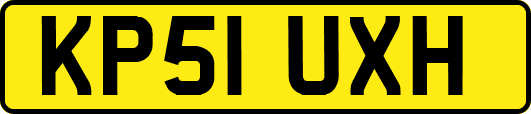 KP51 UXH